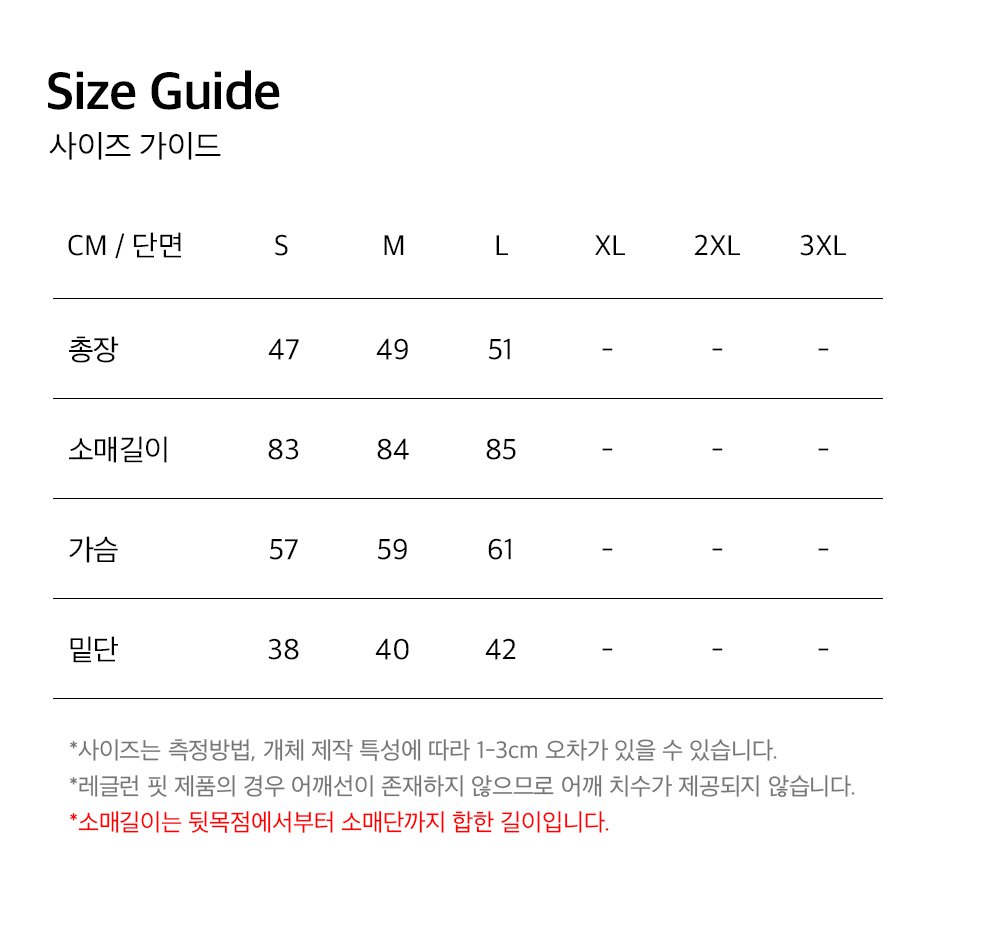 Size Guide
사이즈 가이드

| CM / 단면 | S | M | L | XL | 2XL | 3XL |
|---|---|---|---|---|---|---|
| 총장 | 47 | 49 | 51 | - | - | - |
| 소매길이 | 83 | 84 | 85 | - | - | - |
| 가슴 | 57 | 59 | 61 | - | - | - |
| 밑단 | 38 | 40 | 42 | - | - | - |

*사이즈는 측정방법, 개체 제작 특성에 따라 1-3cm 오차가 있을 수 있습니다.
*레글런 핏 제품의 경우 어깨선이 존재하지 않으므로 어깨 치수가 제공되지 않습니다.
*소매길이는 뒷목점에서부터 소매단까지 합한 길이입니다.